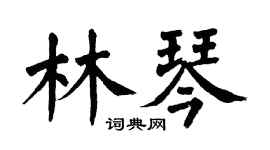 林琴

词典网